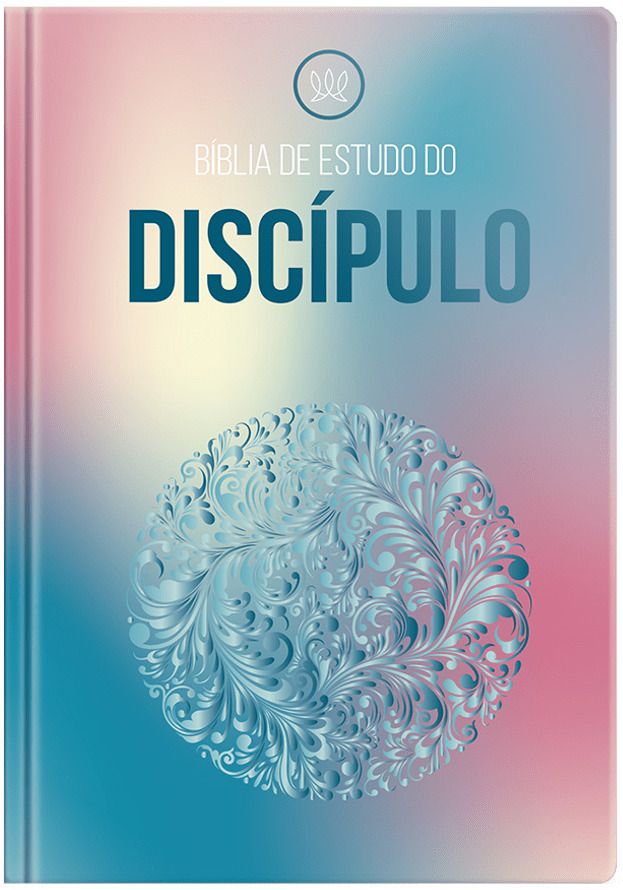 BÍBLIA DE ESTUDO DO
DISCÍPULO